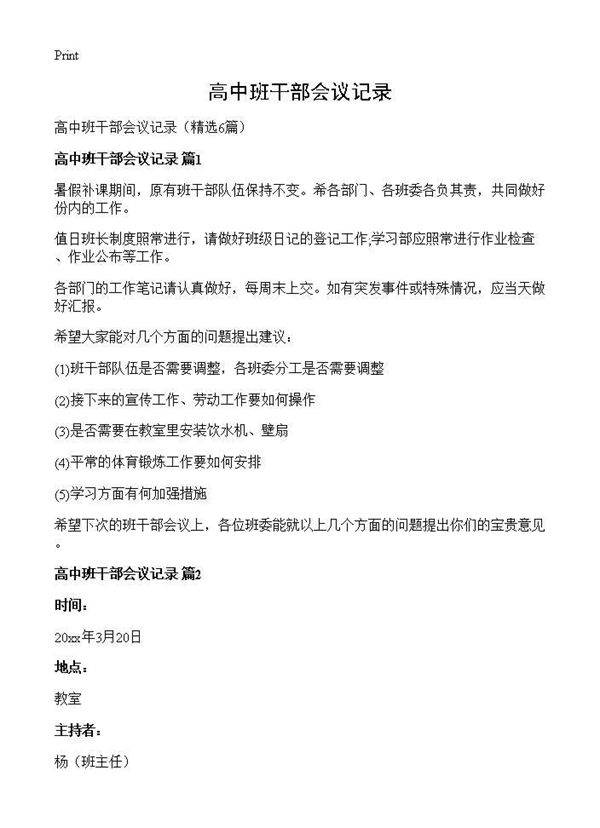 Print

高中班干部会议记录

高中班干部会议记录（精选6篇）

高中班干部会议记录 篇1

暑假补课期间，原有班干部队伍保持不变。希各部门、各班委各负其责，共同做好份内的工作。

值日班长制度照常进行，请做好班级日记的登记工作;学习部应照常进行作业检查、作业公布等工作。

各部门的工作笔记请认真做好，每周末上交。如有突发事件或特殊情况，应当天做好汇报。

希望大家能对几个方面的问题提出建议：

(1)班干部队伍是否需要调整，各班委分工是否需要调整

(2)接下来的宣传工作、劳动工作要如何操作

(3)是否需要在教室里安装饮水机、壁扇

(4)平常的体育锻炼工作要如何安排

(5)学习方面有何加强措施

希望下次的班干部会议上，各位班委能就以上几个方面的问题提出你们的宝贵意见。

高中班干部会议记录 篇2

时间：

20xx年3月20日

地点：

教室

主持者：

杨（班主任）